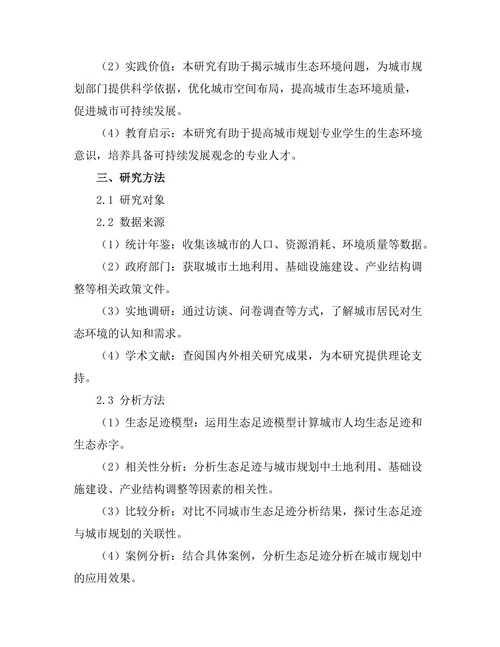 （2）实践价值：本研究有助于揭示城市生态环境问题，为城市规划部门提供科学依据，优化城市空间布局，提高城市生态环境质量，促进城市可持续发展。

（4）教育启示：本研究有助于提高城市规划专业学生的生态环境意识，培养具备可持续发展观念的专业人才。

三、研究方法

2.1 研究对象

2.2 数据来源

（1）统计年鉴：收集该城市的人口、资源消耗、环境质量等数据。

（2）政府部门：获取城市土地利用、基础设施建设、产业结构调整等相关政策文件。

（3）实地调研：通过访谈、问卷调查等方式，了解城市居民对生态环境的认知和需求。

（4）学术文献：查阅国内外相关研究成果，为本研究提供理论支持。

2.3 分析方法

（1）生态足迹模型：运用生态足迹模型计算城市人均生态足迹和生态赤字。

（2）相关性分析：分析生态足迹与城市规划中土地利用、基础设施建设、产业结构调整等因素的相关性。

（3）比较分析：对比不同城市生态足迹分析结果，探讨生态足迹与城市规划的关联性。

（4）案例分析：结合具体案例，分析生态足迹分析在城市规划中的应用效果。